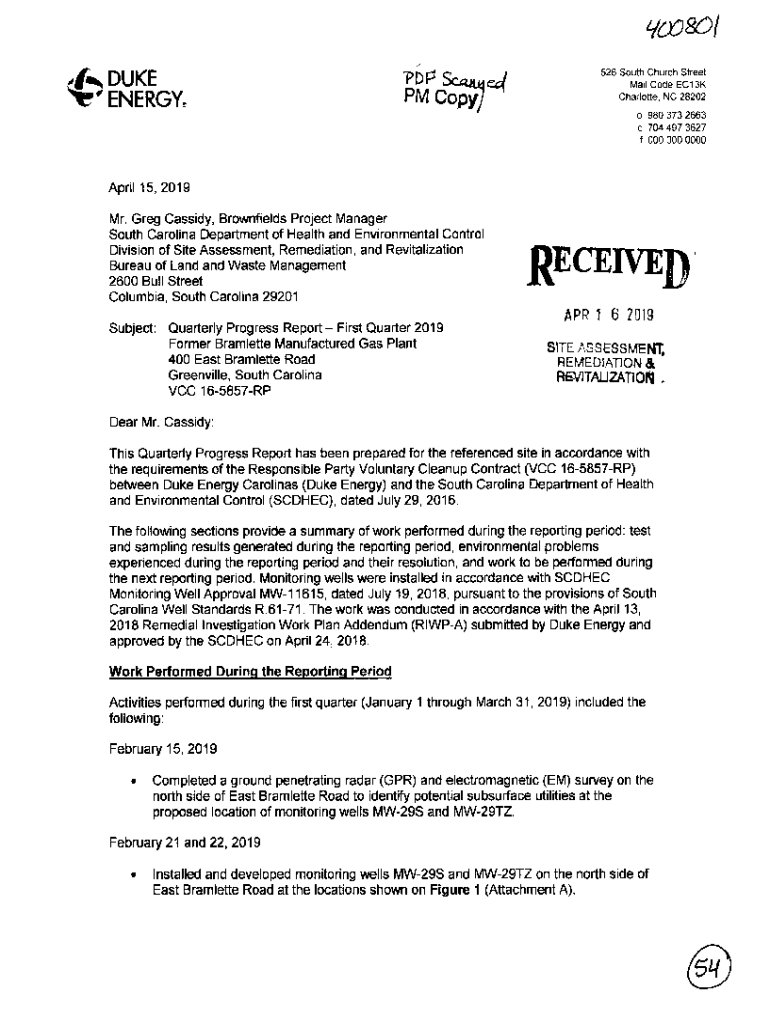 400801

DUKE ENERGY.

PDF Scanned
PM Copy

526 South Church Street
Mail Code EC13K
Charlotte, NC 28202

o 980 373 2663
c 704 497 3627
f 000 000 0000

April 15, 2019

Mr. Greg Cassidy, Brownfields Project Manager
South Carolina Department of Health and Environmental Control
Division of Site Assessment, Remediation, and Revitalization
Bureau of Land and Waste Management
2600 Bull Street
Columbia, South Carolina 29201

RECEIVED

APR 1 6 2019

SITE ASSESSMENT, REMEDIATION & REVITALIZATION

Subject: Quarterly Progress Report – First Quarter 2019
Former Bramlette Manufactured Gas Plant
400 East Bramlette Road
Greenville, South Carolina
VCC 16-5857-RP

Dear Mr. Cassidy:

This Quarterly Progress Report has been prepared for the referenced site in accordance with the requirements of the Responsible Party Voluntary Cleanup Contract (VCC 16-5857-RP) between Duke Energy Carolinas (Duke Energy) and the South Carolina Department of Health and Environmental Control (SCDHEC), dated July 29, 2016.

The following sections provide a summary of work performed during the reporting period: test and sampling results generated during the reporting period, environmental problems experienced during the reporting period and their resolution, and work to be performed during the next reporting period. Monitoring wells were installed in accordance with SCDHEC Monitoring Well Approval MW-11615, dated July 19, 2018, pursuant to the provisions of South Carolina Well Standards R.61-71. The work was conducted in accordance with the April 13, 2018 Remedial Investigation Work Plan Addendum (RIWP-A) submitted by Duke Energy and approved by the SCDHEC on April 24, 2018.

Work Performed During the Reporting Period

Activities performed during the first quarter (January 1 through March 31, 2019) included the following:

February 15, 2019

• Completed a ground penetrating radar (GPR) and electromagnetic (EM) survey on the north side of East Bramlette Road to identify potential subsurface utilities at the proposed location of monitoring wells MW-29S and MW-29TZ.

February 21 and 22, 2019

• Installed and developed monitoring wells MW-29S and MW-29TZ on the north side of East Bramlette Road at the locations shown on Figure 1 (Attachment A).

54